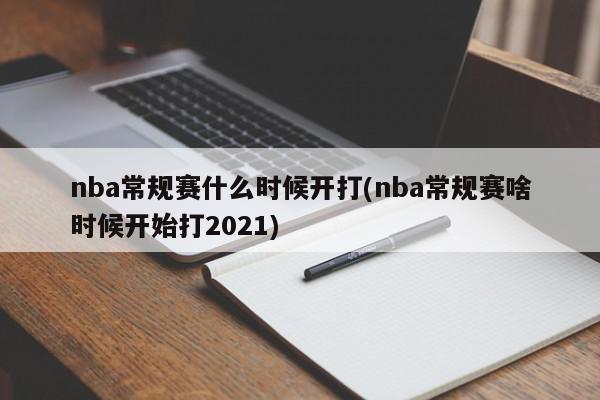 nba常规赛什么时候开打(nba常规赛啥时候开始打2021)